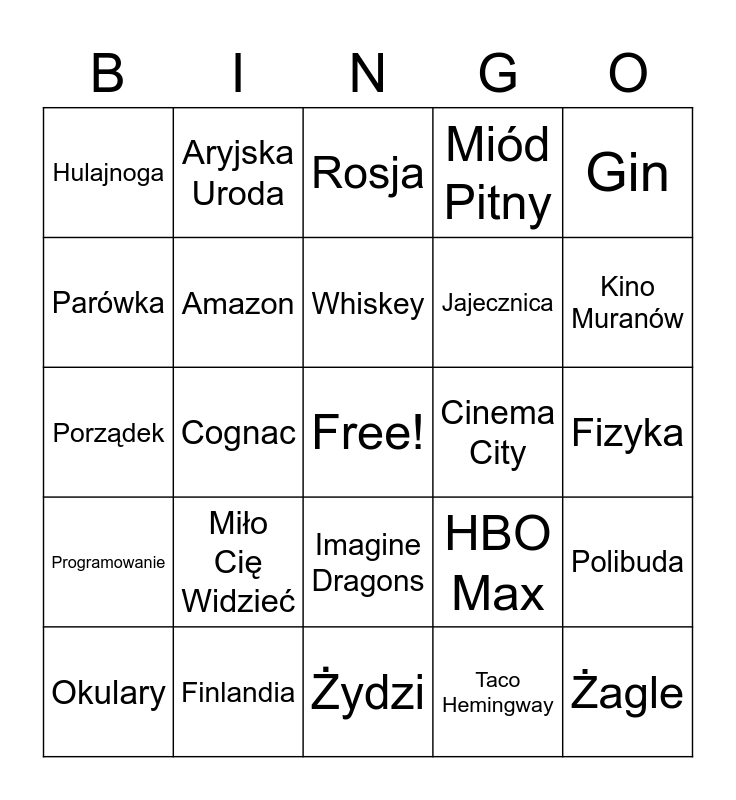 | B | I | N | G | O |
|---|---|---|---|---|
| Hulajnoga | Aryjska Uroda | Rosja | Miód Pitny | Gin |
| Parówka | Amazon | Whiskey | Jajecznica | Kino Muranów |
| Porządek | Cognac | Free! | Cinema City | Fizyka |
| Programowanie | Miło Cię Widzieć | Imagine Dragons | HBO Max | Polibuda |
| Okulary | Finlandia | Żydzi | Taco Hemingway | Żagle |